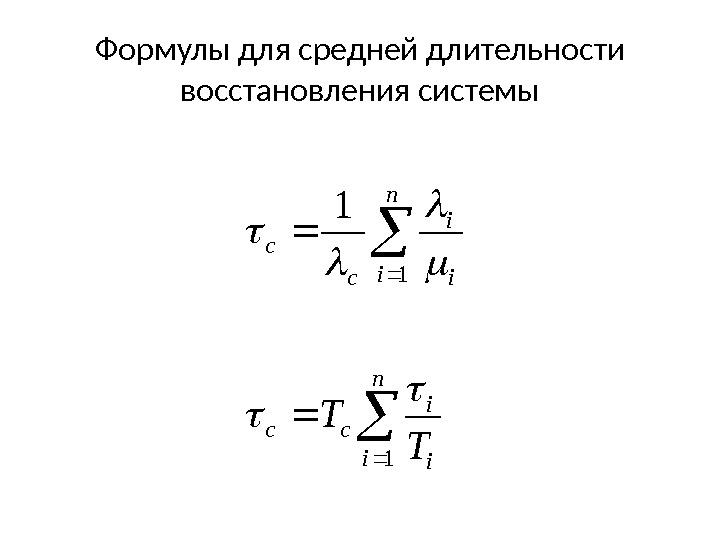 Формулы для средней длительности восстановления системы

$\tau_c = \frac{1}{\lambda_c} \sum_{i=1}^{n} \frac{\lambda_i}{\mu_i}$

$\tau_c = T_c \sum_{i=1}^{n} \frac{\tau_i}{T_i}$